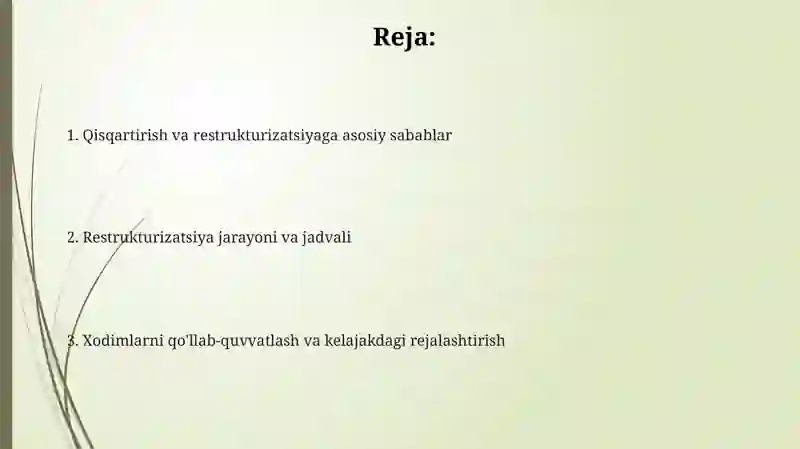 Reja:

1. Qisqartirish va restrukturizatsiyaga asosiy sabablar

2. Restrukturizatsiya jarayoni va jadvali

3. Xodimlarni qo'llab-quvvatlash va kelajakdagi rejalashtirish